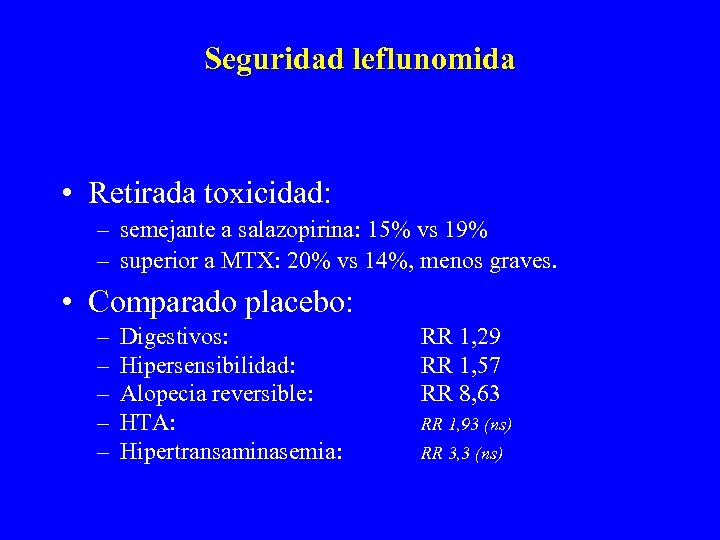 Seguridad leflunomida

• Retirada toxicidad:
– semejante a salazopirina: 15% vs 19%
– superior a MTX: 20% vs 14%, menos graves.

• Comparado placebo:
– Digestivos: RR 1,29
– Hipersensibilidad: RR 1,57
– Alopecia reversible: RR 8,63
– HTA: RR 1,93 (ns)
– Hipertransaminasemia: RR 3,3 (ns)